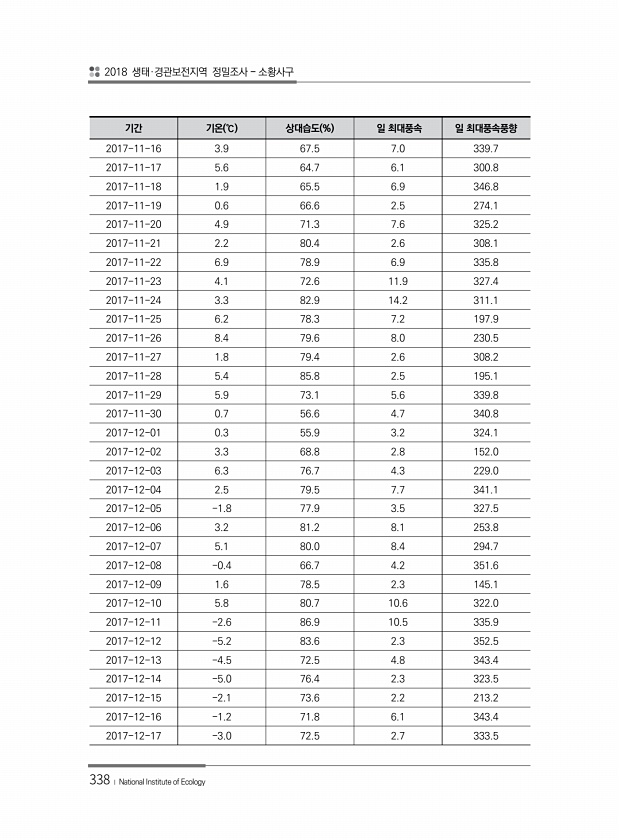 2018 생태·경관보전지역 정밀조사 - 소황사구

| 기간 | 기온(℃) | 상대습도(%) | 일 최대풍속 | 일 최대풍속풍향 |
|---|---|---|---|---|
| 2017-11-16 | 3.9 | 67.5 | 7.0 | 339.7 |
| 2017-11-17 | 5.6 | 64.7 | 6.1 | 300.8 |
| 2017-11-18 | 1.9 | 65.5 | 6.9 | 346.8 |
| 2017-11-19 | 0.6 | 66.6 | 2.5 | 274.1 |
| 2017-11-20 | 4.9 | 71.3 | 7.6 | 325.2 |
| 2017-11-21 | 2.2 | 80.4 | 2.6 | 308.1 |
| 2017-11-22 | 6.9 | 78.9 | 6.9 | 335.8 |
| 2017-11-23 | 4.1 | 72.6 | 11.9 | 327.4 |
| 2017-11-24 | 3.3 | 82.9 | 14.2 | 311.1 |
| 2017-11-25 | 6.2 | 78.3 | 7.2 | 197.9 |
| 2017-11-26 | 8.4 | 79.6 | 8.0 | 230.5 |
| 2017-11-27 | 1.8 | 79.4 | 2.6 | 308.2 |
| 2017-11-28 | 5.4 | 85.8 | 2.5 | 195.1 |
| 2017-11-29 | 5.9 | 73.1 | 5.6 | 339.8 |
| 2017-11-30 | 0.7 | 56.6 | 4.7 | 340.8 |
| 2017-12-01 | 0.3 | 55.9 | 3.2 | 324.1 |
| 2017-12-02 | 3.3 | 68.8 | 2.8 | 152.0 |
| 2017-12-03 | 6.3 | 76.7 | 4.3 | 229.0 |
| 2017-12-04 | 2.5 | 79.5 | 7.7 | 341.1 |
| 2017-12-05 | -1.8 | 77.9 | 3.5 | 327.5 |
| 2017-12-06 | 3.2 | 81.2 | 8.1 | 253.8 |
| 2017-12-07 | 5.1 | 80.0 | 8.4 | 294.7 |
| 2017-12-08 | -0.4 | 66.7 | 4.2 | 351.6 |
| 2017-12-09 | 1.6 | 78.5 | 2.3 | 145.1 |
| 2017-12-10 | 5.8 | 80.7 | 10.6 | 322.0 |
| 2017-12-11 | -2.6 | 86.9 | 10.5 | 335.9 |
| 2017-12-12 | -5.2 | 83.6 | 2.3 | 352.5 |
| 2017-12-13 | -4.5 | 72.5 | 4.8 | 343.4 |
| 2017-12-14 | -5.0 | 76.4 | 2.3 | 323.5 |
| 2017-12-15 | -2.1 | 73.6 | 2.2 | 213.2 |
| 2017-12-16 | -1.2 | 71.8 | 6.1 | 343.4 |
| 2017-12-17 | -3.0 | 72.5 | 2.7 | 333.5 |

338 | National Institute of Ecology